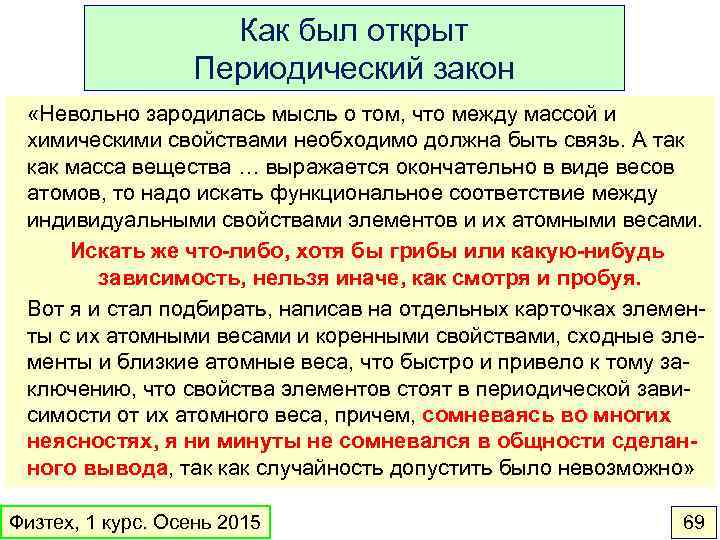 Как был открыт Периодический закон

«Невольно зародилась мысль о том, что между массой и химическими свойствами необходимо должна быть связь. А так как масса вещества … выражается окончательно в виде весов атомов, то надо искать функциональное соответствие между индивидуальными свойствами элементов и их атомными весами.

Искать же что-либо, хотя бы грибы или какую-нибудь зависимость, нельзя иначе, как смотря и пробуя.

Вот я и стал подбирать, написав на отдельных карточках элементы с их атомными весами и коренными свойствами, сходные элементы и близкие атомные веса, что быстро и привело к тому заключению, что свойства элементов стоят в периодической зависимости от их атомного веса, причем, сомневаясь во многих неясностях, я ни минуты не сомневался в общности сделанного вывода, так как случайность допустить было невозможно»

Физтех, 1 курс. Осень 2015

69